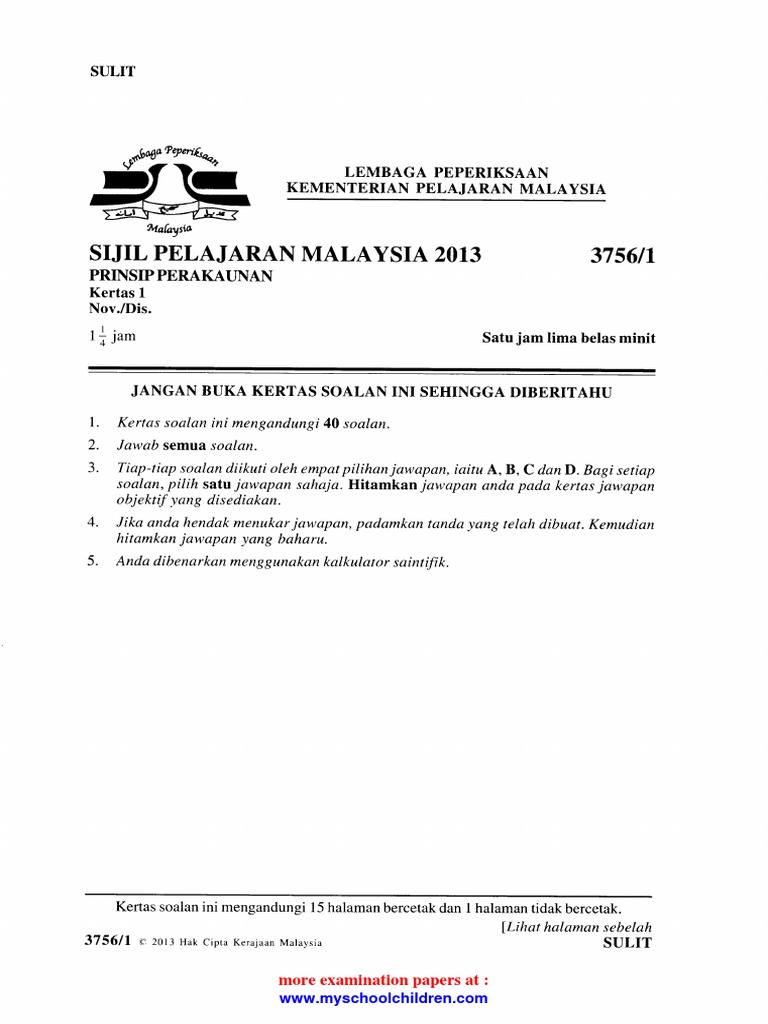 SULIT

Lembaga Peperiksaan
Malaysia

LEMBAGA PEPERIKSAAN
KEMENTERIAN PELAJARAN MALAYSIA

SIJIL PELAJARAN MALAYSIA 2013

3756/1

PRINSIP PERAKAUNAN
Kertas 1
Nov./Dis.

$1\frac{1}{4}$ jam

Satu jam lima belas minit

JANGAN BUKA KERTAS SOALAN INI SEHINGGA DIBERITAHU

1. Kertas soalan ini mengandungi 40 soalan.
2. Jawab semua soalan.
3. Tiap-tiap soalan diikuti oleh empat pilihan jawapan, iaitu A, B, C dan D. Bagi setiap soalan, pilih satu jawapan sahaja. Hitamkan jawapan anda pada kertas jawapan objektif yang disediakan.
4. Jika anda hendak menukar jawapan, padamkan tanda yang telah dibuat. Kemudian hitamkan jawapan yang baharu.
5. Anda dibenarkan menggunakan kalkulator saintifik.

Kertas soalan ini mengandungi 15 halaman bercetak dan 1 halaman tidak bercetak.

[Lihat halaman sebelah

3756/1 © 2013 Hak Cipta Kerajaan Malaysia

SULIT

more examination papers at :
www.myschoolchildren.com